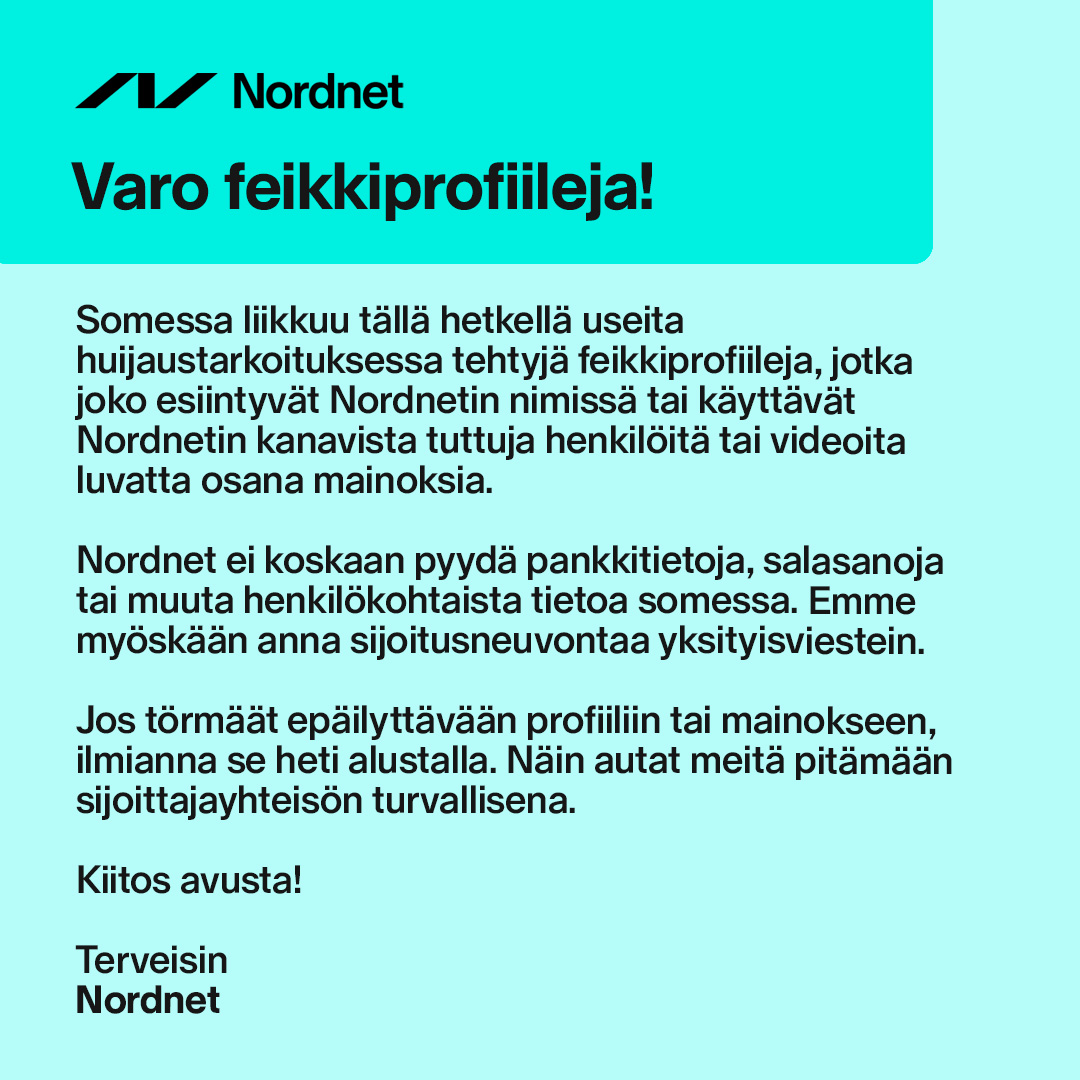 Nordnet

Varo feikkiprofiileja!

Somessa liikkuu tällä hetkellä useita huijaustarkoituksessa tehtyjä feikkiprofiileja, jotka joko esiintyvät Nordnetin nimissä tai käyttävät Nordnetin kanavista tuttuja henkilöitä tai videoita luvatta osana mainoksia.

Nordnet ei koskaan pyydä pankkitietoja, salasanoja tai muuta henkilökohtaista tietoa somessa. Emme myöskään anna sijoitusneuvontaa yksityisviestein.

Jos törmäät epäilyttävään profiiliin tai mainokseen, ilmianna se heti alustalla. Näin autat meitä pitämään sijoittajayhteisön turvallisena.

Kiitos avusta!

Terveisin
Nordnet